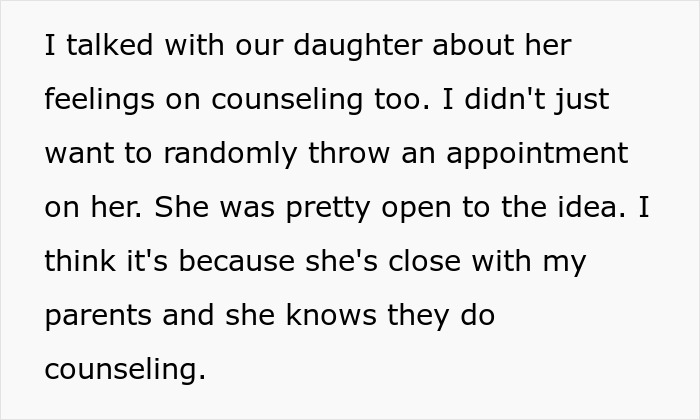 I talked with our daughter about her feelings on counseling too. I didn't just want to randomly throw an appointment on her. She was pretty open to the idea. I think it's because she's close with my parents and she knows they do counseling.